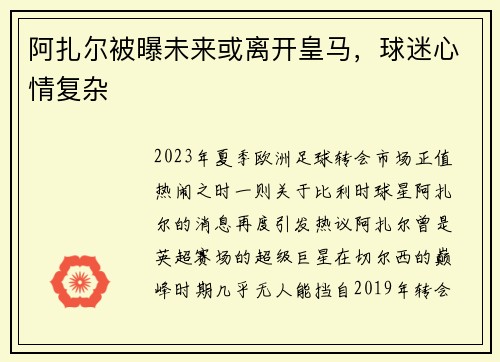 阿扎尔被曝未来或离开皇马，球迷心情复杂

2023年夏季欧洲足球转会市场正值热闹之时一则关于比利时球星阿扎尔的消息再度引发热议阿扎尔曾是英超赛场的超级巨星在切尔西的巅峰时期几乎无人能挡自2019年转会